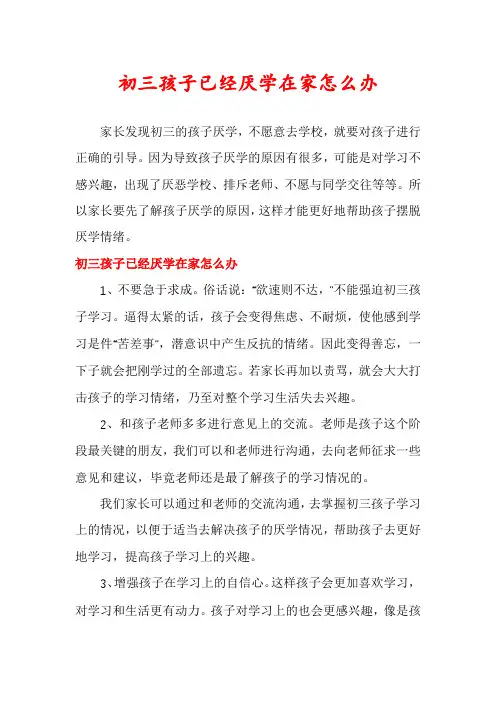 初三孩子已经厌学在家怎么办

家长发现初三的孩子厌学，不愿意去学校，就要对孩子进行正确的引导。因为导致孩子厌学的原因有很多，可能是对学习不感兴趣，出现了厌恶学校、排斥老师、不愿与同学交往等等。所以家长要先了解孩子厌学的原因，这样才能更好地帮助孩子摆脱厌学情绪。

初三孩子已经厌学在家怎么办

1、不要急于求成。俗话说："欲速则不达，"不能强迫初三孩子学习。逼得太紧的话，孩子会变得焦虑、不耐烦，使他感到学习是件"苦差事"，潜意识中产生反抗的情绪。因此变得善忘，一下子就会把刚学过的全部遗忘。若家长再加以责骂，就会大大打击孩子的学习情绪，乃至对整个学习生活失去兴趣。

2、和孩子老师多多进行意见上的交流。老师是孩子这个阶段最关键的朋友，我们可以和老师进行沟通，去向老师征求一些意见和建议，毕竟老师还是最了解孩子的学习情况的。

我们家长可以通过和老师的交流沟通，去掌握初三孩子学习上的情况，以便于适当去解决孩子的厌学情况，帮助孩子去更好地学习，提高孩子学习上的兴趣。

3、增强孩子在学习上的自信心。这样孩子会更加喜欢学习，对学习和生活更有动力。孩子对学习上的也会更感兴趣，像是孩